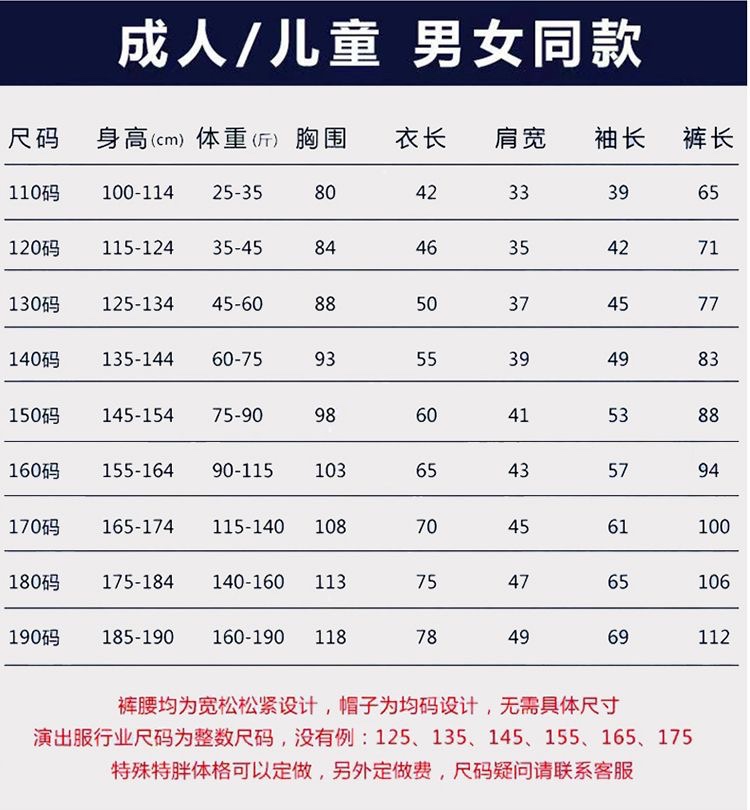 成人/儿童 男女同款

| 尺码 | 身高(cm) | 体重(斤) | 胸围 | 衣长 | 肩宽 | 袖长 | 裤长 |
|---|---|---|---|---|---|---|---|
| 110码 | 100-114 | 25-35 | 80 | 42 | 33 | 39 | 65 |
| 120码 | 115-124 | 35-45 | 84 | 46 | 35 | 42 | 71 |
| 130码 | 125-134 | 45-60 | 88 | 50 | 37 | 45 | 77 |
| 140码 | 135-144 | 60-75 | 93 | 55 | 39 | 49 | 83 |
| 150码 | 145-154 | 75-90 | 98 | 60 | 41 | 53 | 88 |
| 160码 | 155-164 | 90-115 | 103 | 65 | 43 | 57 | 94 |
| 170码 | 165-174 | 115-140 | 108 | 70 | 45 | 61 | 100 |
| 180码 | 175-184 | 140-160 | 113 | 75 | 47 | 65 | 106 |
| 190码 | 185-190 | 160-190 | 118 | 78 | 49 | 69 | 112 |

裤腰均为宽松松紧设计，帽子为均码设计，无需具体尺寸
演出服行业尺码为整数尺码，没有例：125、135、145、155、165、175
特殊特胖体格可以定做，另外定做费，尺码疑问请联系客服